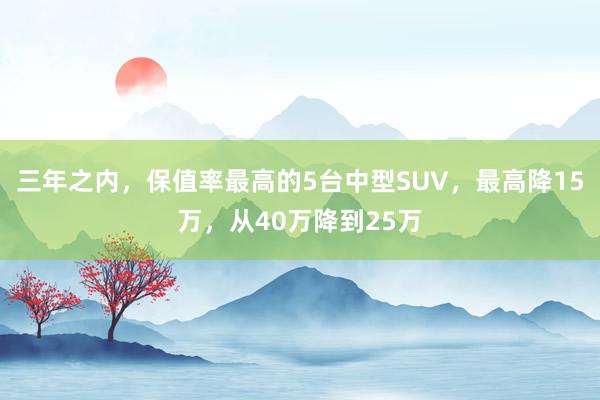 三年之内，保值率最高的5台中型SUV，最高降15万，从40万降到25万